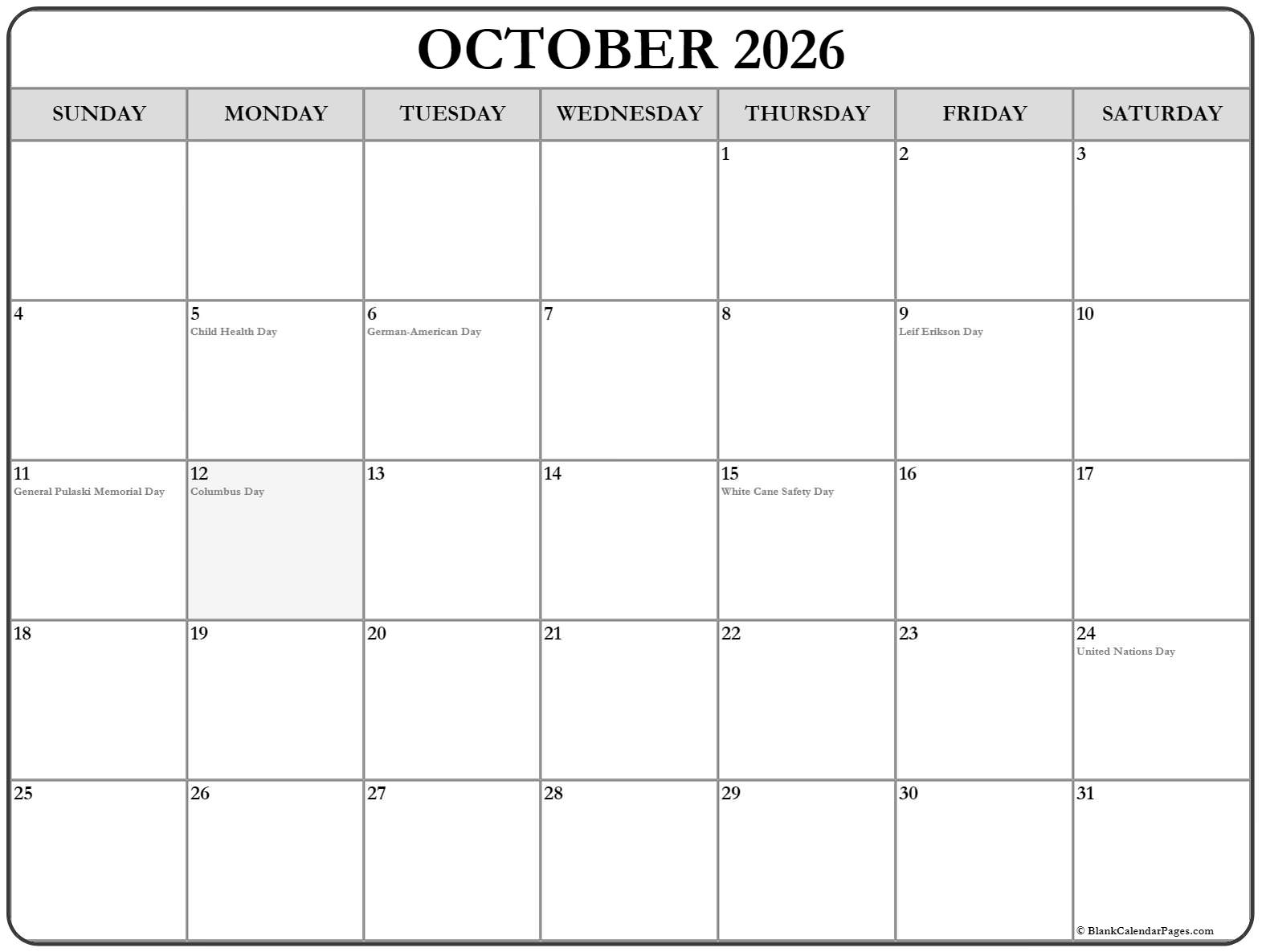 OCTOBER 2026

| SUNDAY | MONDAY | TUESDAY | WEDNESDAY | THURSDAY | FRIDAY | SATURDAY |
|---|---|---|---|---|---|---|
| | | | | 1 | 2 | 3 |
| 4 | 5 Child Health Day | 6 German-American Day | 7 | 8 | 9 Leif Erikson Day | 10 |
| 11 General Pulaski Memorial Day | 12 Columbus Day | 13 | 14 | 15 White Cane Safety Day | 16 | 17 |
| 18 | 19 | 20 | 21 | 22 | 23 | 24 United Nations Day |
| 25 | 26 | 27 | 28 | 29 | 30 | 31 |

© BlankCalendarPages.com